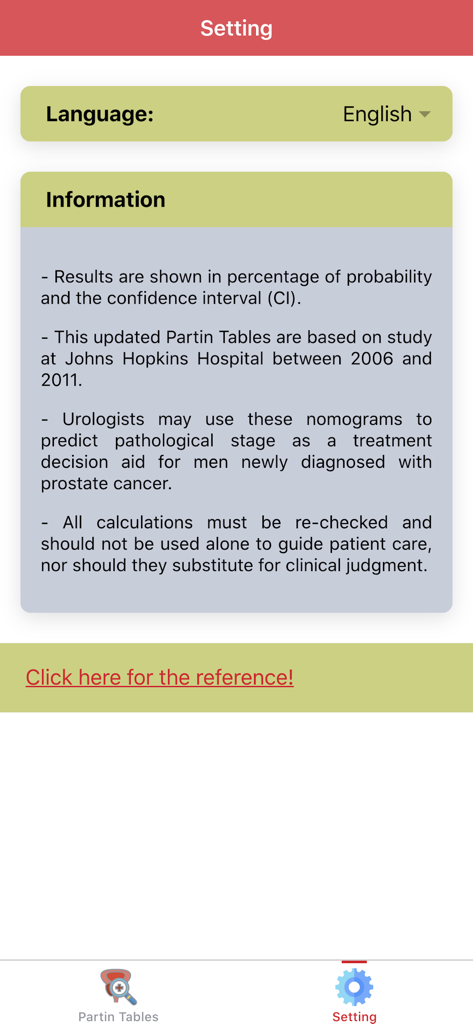 Setting

Language: English

Information

- Results are shown in percentage of probability and the confidence interval (CI).

- This updated Partin Tables are based on study at Johns Hopkins Hospital between 2006 and 2011.

- Urologists may use these nomograms to predict pathological stage as a treatment decision aid for men newly diagnosed with prostate cancer.

- All calculations must be re-checked and should not be used alone to guide patient care, nor should they substitute for clinical judgment.

Click here for the reference!

Partin Tables

Setting